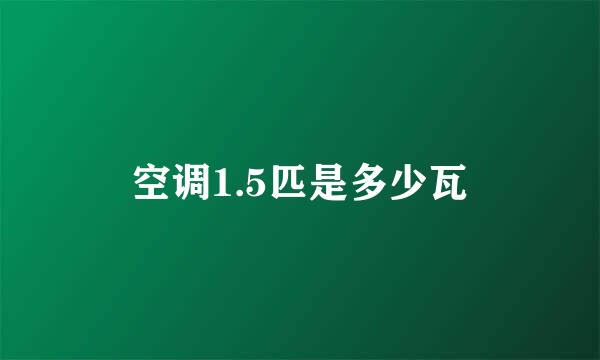 空调1.5匹是多少瓦